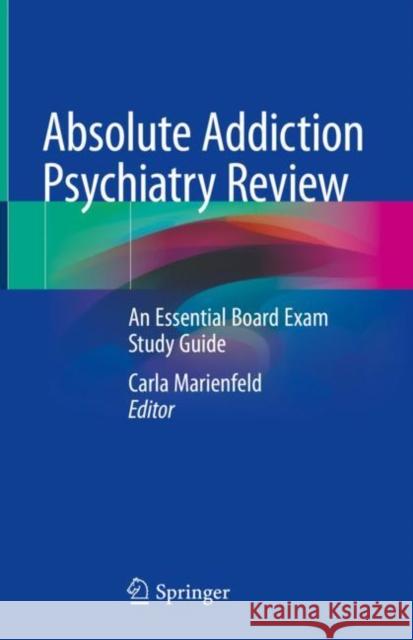 Absolute Addiction Psychiatry Review

An Essential Board Exam Study Guide

Carla Marienfeld
Editor

Springer